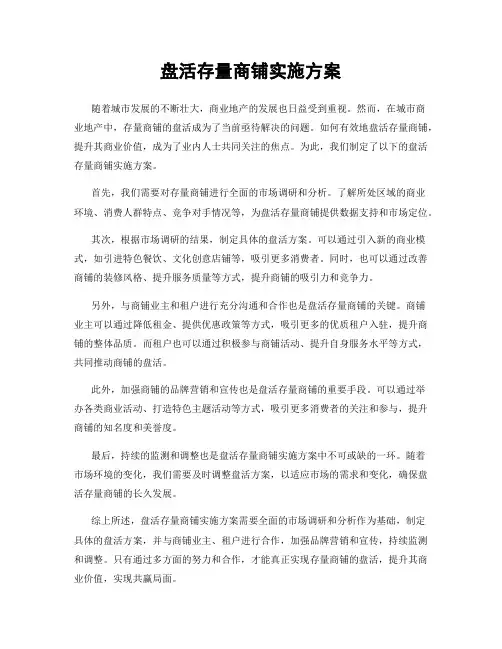 盘活存量商铺实施方案

随着城市发展的不断壮大，商业地产的发展也日益受到重视。然而，在城市商业地产中，存量商铺的盘活成为了当前亟待解决的问题。如何有效地盘活存量商铺，提升其商业价值，成为了业内人士共同关注的焦点。为此，我们制定了以下的盘活存量商铺实施方案。

首先，我们需要对存量商铺进行全面的市场调研和分析。了解所处区域的商业环境、消费人群特点、竞争对手情况等，为盘活存量商铺提供数据支持和市场定位。

其次，根据市场调研的结果，制定具体的盘活方案。可以通过引入新的商业模式，如引进特色餐饮、文化创意店铺等，吸引更多消费者。同时，也可以通过改善商铺的装修风格、提升服务质量等方式，提升商铺的吸引力和竞争力。

另外，与商铺业主和租户进行充分沟通和合作也是盘活存量商铺的关键。商铺业主可以通过降低租金、提供优惠政策等方式，吸引更多的优质租户入驻，提升商铺的整体品质。而租户也可以通过积极参与商铺活动、提升自身服务水平等方式，共同推动商铺的盘活。

此外，加强商铺的品牌营销和宣传也是盘活存量商铺的重要手段。可以通过举办各类商业活动、打造特色主题活动等方式，吸引更多消费者的关注和参与，提升商铺的知名度和美誉度。

最后，持续的监测和调整也是盘活存量商铺实施方案中不可或缺的一环。随着市场环境的变化，我们需要及时调整盘活方案，以适应市场的需求和变化，确保盘活存量商铺的长久发展。

综上所述，盘活存量商铺实施方案需要全面的市场调研和分析作为基础，制定具体的盘活方案，并与商铺业主、租户进行合作，加强品牌营销和宣传，持续监测和调整。只有通过多方面的努力和合作，才能真正实现存量商铺的盘活，提升其商业价值，实现共赢局面。